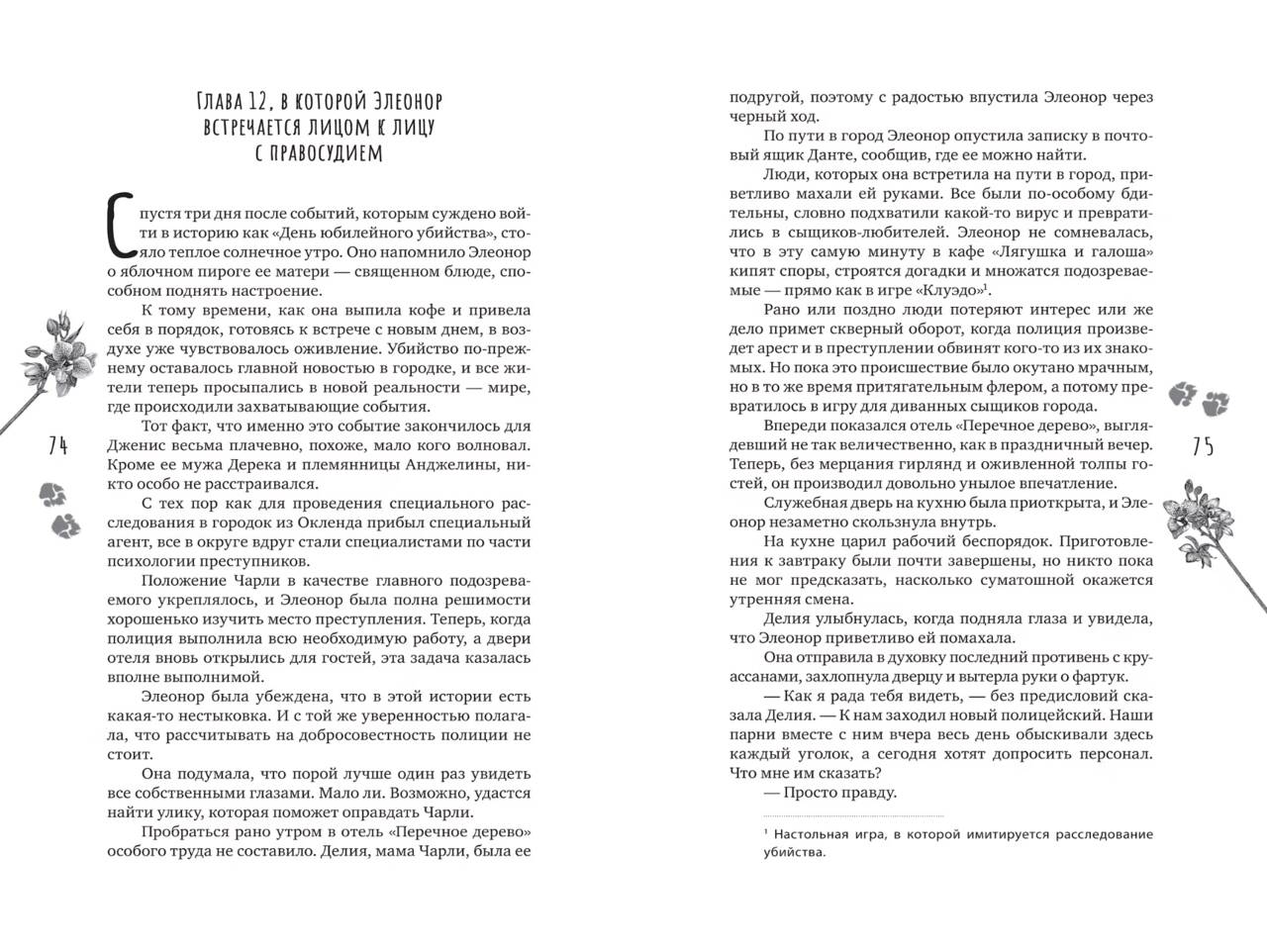 Глава 12, в которой Элеонор встречается лицом к лицу с правосудием

Спустя три дня после событий, которым суждено войти в историю как «День юбилейного убийства», стояло теплое солнечное утро. Оно напомнило Элеонор о яблочном пироге ее матери — священном блюде, способном поднять настроение.

К тому времени, как она выпила кофе и привела себя в порядок, готовясь к встрече с новым днем, в воздухе уже чувствовалось оживление. Убийство по-прежнему оставалось главной новостью в городке, и все жители теперь просыпались в новой реальности — мире, где происходили захватывающие события.

Тот факт, что именно это событие закончилось для Дженис весьма плачевно, похоже, мало кого волновал. Кроме ее мужа Дерека и племянницы Анджелины, никто особо не расстраивался.

С тех пор как для проведения специального расследования в городок из Окленда прибыл специальный агент, все в округе вдруг стали специалистами по части психологии преступников.

Положение Чарли в качестве главного подозреваемого укреплялось, и Элеонор была полна решимости хорошенько изучить место преступления. Теперь, когда полиция выполнила всю необходимую работу, а двери отеля вновь открылись для гостей, эта задача казалась вполне выполнимой.

Элеонор была убеждена, что в этой истории есть какая-то нестыковка. И с той же уверенностью полагала, что рассчитывать на добросовестность полиции не стоит.

Она подумала, что порой лучше один раз увидеть все собственными глазами. Мало ли. Возможно, удастся найти улику, которая поможет оправдать Чарли.

Пробраться рано утром в отель «Перечное дерево» особого труда не составило. Делия, мама Чарли, была ее

74

подругой, поэтому с радостью впустила Элеонор через черный ход.

По пути в город Элеонор опустила записку в почтовый ящик Данте, сообщив, где ее можно найти.

Люди, которых она встретила на пути в город, приветливо махали ей руками. Все были по-особому бдительны, словно подхватили какой-то вирус и превратились в сыщиков-любителей. Элеонор не сомневалась, что в эту самую минуту в кафе «Лягушка и галоша» кипят споры, строятся догадки и множатся подозреваемые — прямо как в игре «Клуэдо»$^{1}$.

Рано или поздно люди потеряют интерес или же дело примет скверный оборот, когда полиция произведет арест и в преступлении обвинят кого-то из их знакомых. Но пока это происшествие было окутано мрачным, но в то же время притягательным флером, а потому превратилось в игру для диванных сыщиков города.

Впереди показался отель «Перечное дерево», выглядевший не так величественно, как в праздничный вечер. Теперь, без мерцания гирлянд и оживленной толпы гостей, он производил довольно унылое впечатление.

Служебная дверь на кухню была приоткрыта, и Элеонор незаметно скользнула внутрь.

На кухне царил рабочий беспорядок. Приготовления к завтраку были почти завершены, но никто пока не мог предсказать, насколько суматошной окажется утренняя смена.

Делия улыбнулась, когда подняла глаза и увидела, что Элеонор приветливо ей помахала.

Она отправила в духовку последний противень с круассанами, захлопнула дверцу и вытерла руки о фартук.

— Как я рада тебя видеть, — без предисловий сказала Делия. — К нам заходил новый полицейский. Наши парни вместе с ним вчера весь день обыскивали здесь каждый уголок, а сегодня хотят допросить персонал. Что мне им сказать?

— Просто правду.

$^{1}$ Настольная игра, в которой имитируется расследование убийства.

75